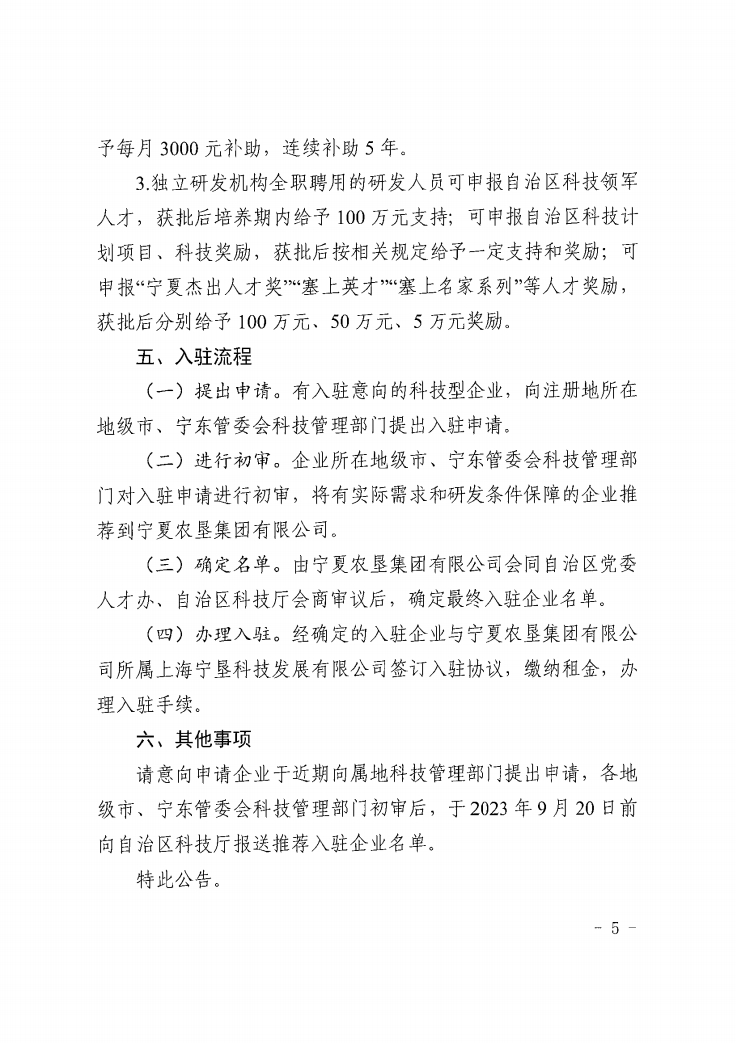 予每月 3000 元补助，连续补助 5 年。

3.独立研发机构全职聘用的研发人员可申报自治区科技领军人才，获批后培养期内给予 100 万元支持；可申报自治区科技计划项目、科技奖励，获批后按相关规定给予一定支持和奖励；可申报“宁夏杰出人才奖”“塞上英才”“塞上名家系列”等人才奖励，获批后分别给予 100 万元、50 万元、5 万元奖励。

五、入驻流程

（一）提出申请。有入驻意向的科技型企业，向注册地所在地级市、宁东管委会科技管理部门提出入驻申请。

（二）进行初审。企业所在地级市、宁东管委会科技管理部门对入驻申请进行初审，将有实际需求和研发条件保障的企业推荐到宁夏农垦集团有限公司。

（三）确定名单。由宁夏农垦集团有限公司会同自治区党委人才办、自治区科技厅会商审议后，确定最终入驻企业名单。

（四）办理入驻。经确定的入驻企业与宁夏农垦集团有限公司所属上海宁垦科技发展有限公司签订入驻协议，缴纳租金，办理入驻手续。

六、其他事项

请意向申请企业于近期向属地科技管理部门提出申请，各地级市、宁东管委会科技管理部门初审后，于 2023 年 9 月 20 日前向自治区科技厅报送推荐入驻企业名单。

特此公告。

- 5 -